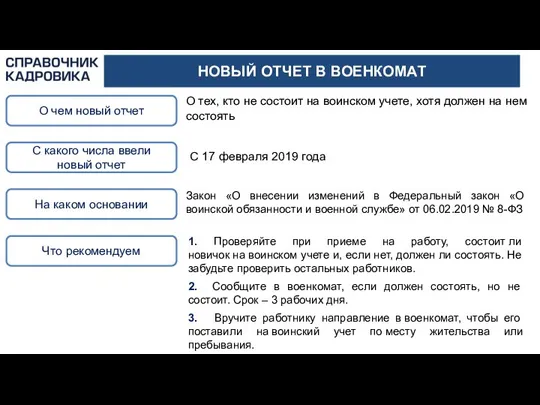 СПРАВОЧНИК КАДРОВИКА

НОВЫЙ ОТЧЕТ В ВОЕНКОМАТ

О чем новый отчет

О тех, кто не состоит на воинском учете, хотя должен на нем состоять

С какого числа ввели новый отчет

С 17 февраля 2019 года

На каком основании

Закон «О внесении изменений в Федеральный закон «О воинской обязанности и военной службе» от 06.02.2019 № 8-ФЗ

Что рекомендуем

1. Проверяйте при приеме на работу, состоит ли новичок на воинском учете и, если нет, должен ли состоять. Не забудьте проверить остальных работников.

2. Сообщите в военкомат, если должен состоять, но не состоит. Срок – 3 рабочих дня.

3. Вручите работнику направление в военкомат, чтобы его поставили на воинский учет по месту жительства или пребывания.